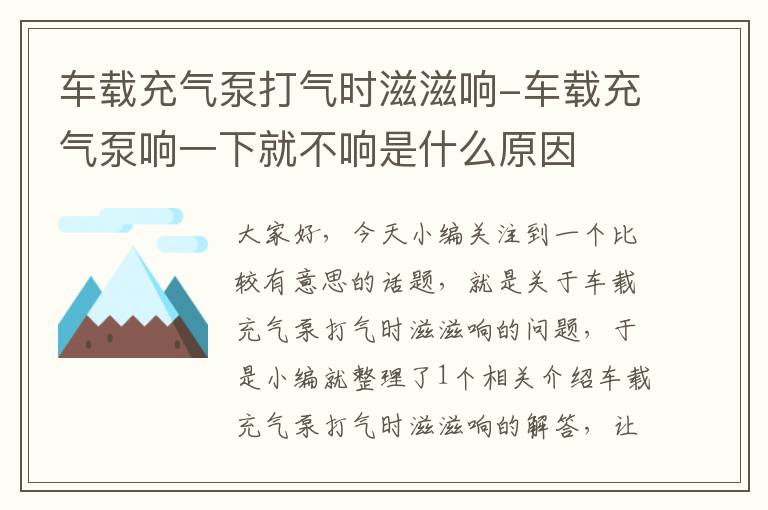 车载充气泵打气时滋滋响-车载充气泵响一下就不响是什么原因

大家好，今天小编关注到一个比较有意思的话题，就是关于车载充气泵打气时滋滋响的问题，于是小编就整理了1个相关介绍车载充气泵打气时滋滋响的解答，让